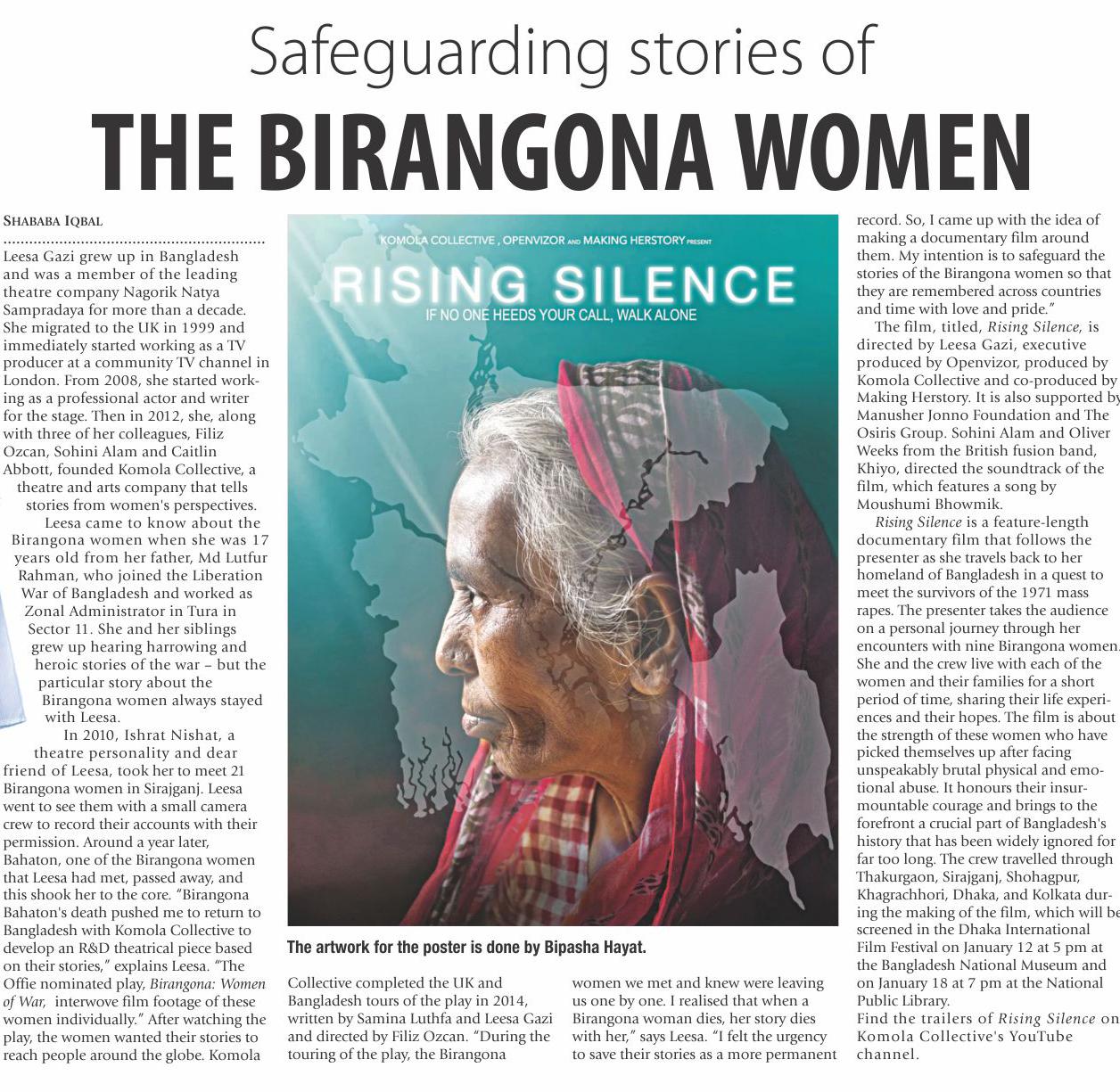 Safeguarding stories of

THE BIRANGONA WOMEN

SHABABA IQBAL

Leesa Gazi grew up in Bangladesh and was a member of the leading theatre company Nagorik Natya Sampradaya for more than a decade. She migrated to the UK in 1999 and immediately started working as a TV producer at a community TV channel in London. From 2008, she started working as a professional actor and writer for the stage. Then in 2012, she, along with three of her colleagues, Filiz Ozcan, Sohini Alam and Caitlin Abbott, founded Komola Collective, a theatre and arts company that tells stories from women's perspectives.

Leesa came to know about the Birangona women when she was 17 years old from her father, Md Lutfur Rahman, who joined the Liberation War of Bangladesh and worked as Zonal Administrator in Tura in Sector 11. She and her siblings grew up hearing harrowing and heroic stories of the war – but the particular story about the Birangona women always stayed with Leesa.

In 2010, Ishrat Nishat, a theatre personality and dear friend of Leesa, took her to meet 21 Birangona women in Sirajganj. Leesa went to see them with a small camera crew to record their accounts with their permission. Around a year later, Bahaton, one of the Birangona women that Leesa had met, passed away, and this shook her to the core. "Birangona Bahaton's death pushed me to return to Bangladesh with Komola Collective to develop an R&D theatrical piece based on their stories," explains Leesa. "The Offie nominated play, Birangona: Women of War, interwove film footage of these women individually." After watching the play, the women wanted their stories to reach people around the globe. Komola

KOMOLA COLLECTIVE , OPENVIZOR AND MAKING HERSTORY PRESENT

RISING SILENCE

IF NO ONE HEEDS YOUR CALL, WALK ALONE

The artwork for the poster is done by Bipasha Hayat.

Collective completed the UK and Bangladesh tours of the play in 2014, written by Samina Luthfa and Leesa Gazi and directed by Filiz Ozcan. "During the touring of the play, the Birangona

women we met and knew were leaving us one by one. I realised that when a Birangona woman dies, her story dies with her," says Leesa. "I felt the urgency to save their stories as a more permanent

record. So, I came up with the idea of making a documentary film around them. My intention is to safeguard the stories of the Birangona women so that they are remembered across countries and time with love and pride."

The film, titled, Rising Silence, is directed by Leesa Gazi, executive produced by Openvizor, produced by Komola Collective and co-produced by Making Herstory. It is also supported by Manusher Jonno Foundation and The Osiris Group. Sohini Alam and Oliver Weeks from the British fusion band, Khiyo, directed the soundtrack of the film, which features a song by Moushumi Bhowmik.

Rising Silence is a feature-length documentary film that follows the presenter as she travels back to her homeland of Bangladesh in a quest to meet the survivors of the 1971 mass rapes. The presenter takes the audience on a personal journey through her encounters with nine Birangona women. She and the crew live with each of the women and their families for a short period of time, sharing their life experiences and their hopes. The film is about the strength of these women who have picked themselves up after facing unspeakably brutal physical and emotional abuse. It honours their insurmountable courage and brings to the forefront a crucial part of Bangladesh's history that has been widely ignored for far too long. The crew travelled through Thakurgaon, Sirajganj, Shohagpur, Khagrachhori, Dhaka, and Kolkata during the making of the film, which will be screened in the Dhaka International Film Festival on January 12 at 5 pm at the Bangladesh National Museum and on January 18 at 7 pm at the National Public Library.

Find the trailers of Rising Silence on Komola Collective's YouTube channel.